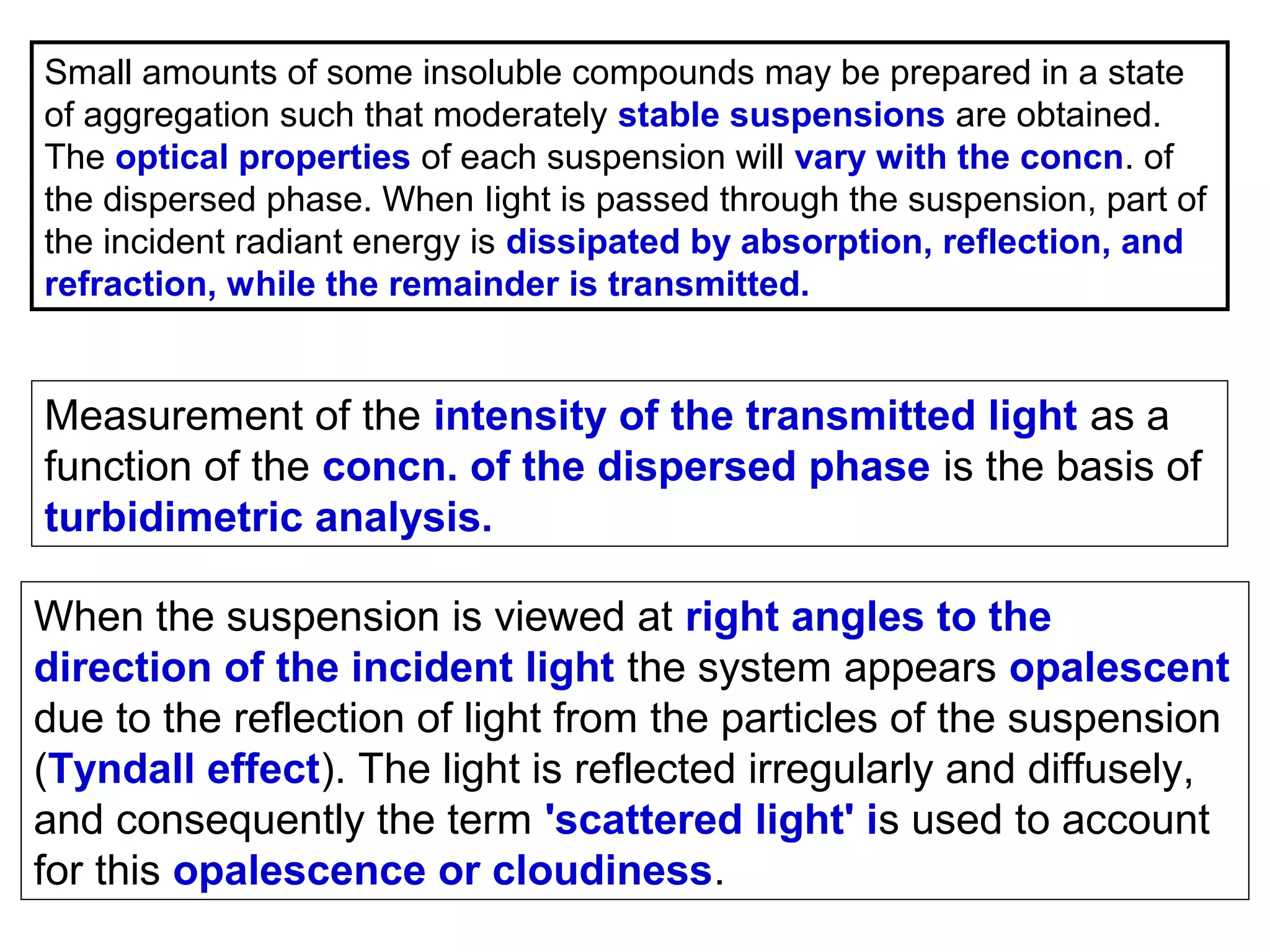 Small amounts of some insoluble compounds may be prepared in a state of aggregation such that moderately stable suspensions are obtained. The optical properties of each suspension will vary with the concn. of the dispersed phase. When light is passed through the suspension, part of the incident radiant energy is dissipated by absorption, reflection, and refraction, while the remainder is transmitted.

Measurement of the intensity of the transmitted light as a function of the concn. of the dispersed phase is the basis of turbidimetric analysis.

When the suspension is viewed at right angles to the direction of the incident light the system appears opalescent due to the reflection of light from the particles of the suspension (Tyndall effect). The light is reflected irregularly and diffusely, and consequently the term 'scattered light' is used to account for this opalescence or cloudiness.